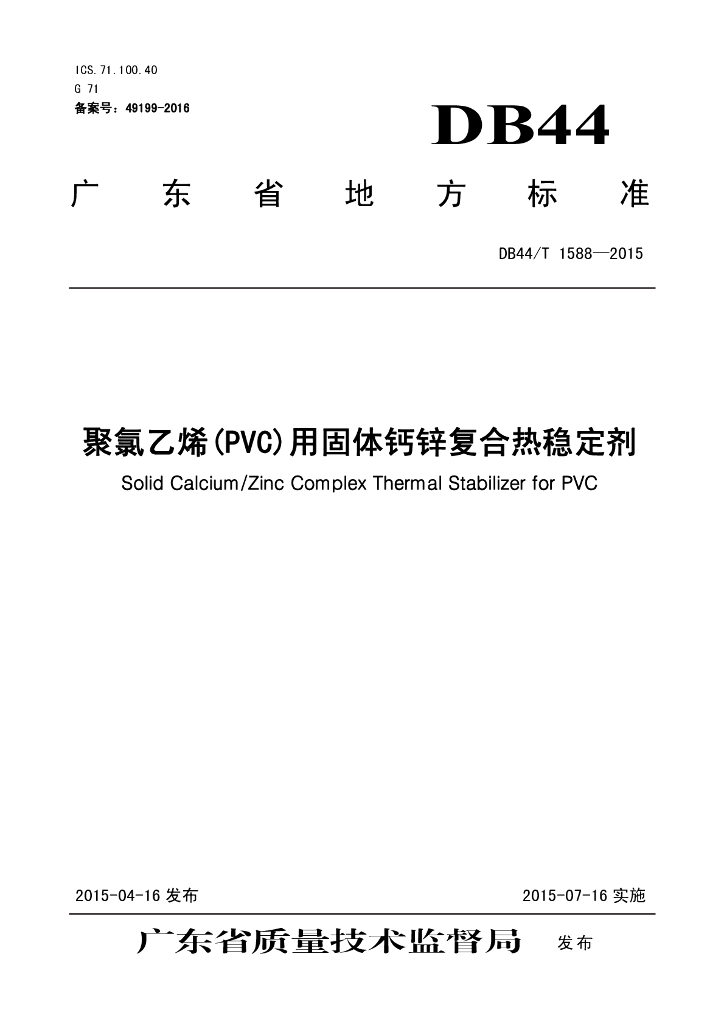 ICS.71.100.40
G 71
备案号：49199-2016

DB44

广东省地方标准

DB44/T 1588—2015

聚氯乙烯(PVC)用固体钙锌复合热稳定剂
Solid Calcium/Zinc Complex Thermal Stabilizer for PVC

2015-04-16 发布

2015-07-16 实施

广东省质量技术监督局 发布